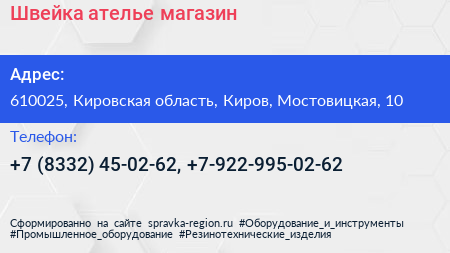 Швейка ателье магазин

Адрес:

610025, Кировская область, Киров, Мостовицкая, 10

Телефон:

+7 (8332) 45-02-62, +7-922-995-02-62

Сформированно на сайте spravka-region.ru #Оборудование_и_инструменты #Промышленное_оборудование #Резинотехнические_изделия